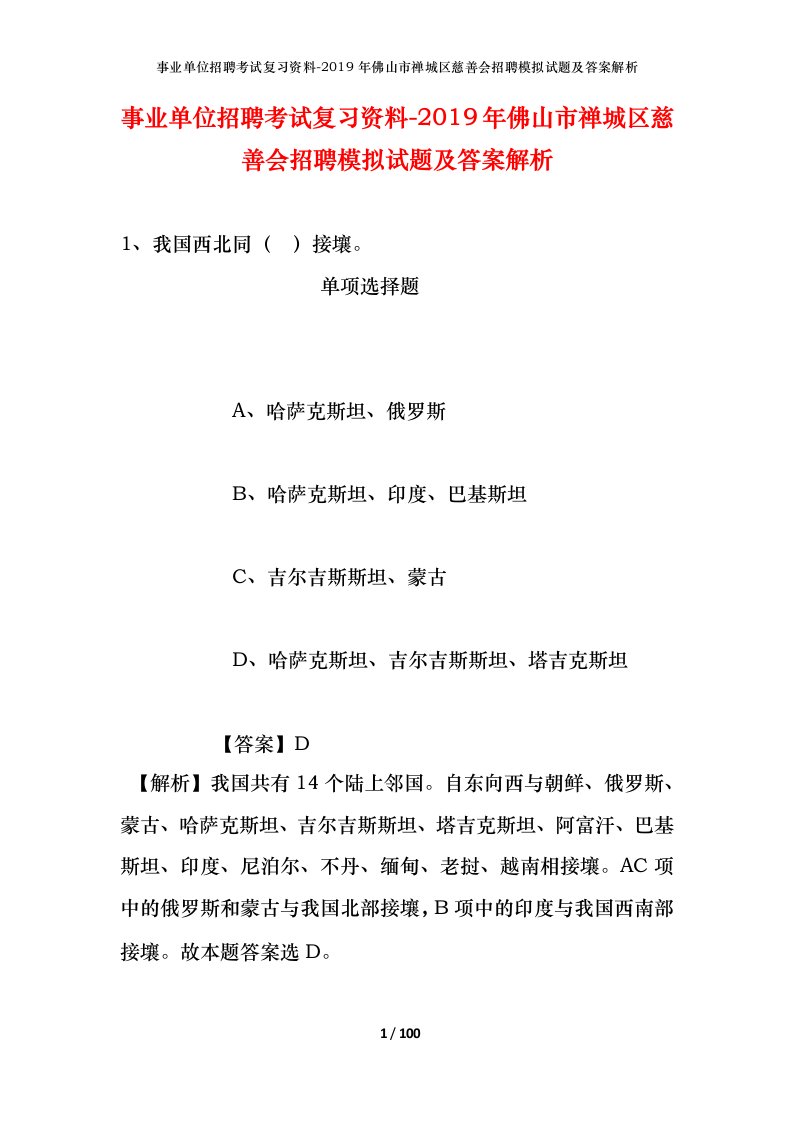 事业单位招聘考试复习资料-2019年佛山市禅城区慈善会招聘模拟试题及答案解析

事业单位招聘考试复习资料-2019年佛山市禅城区慈善会招聘模拟试题及答案解析

1、我国西北同（ ）接壤。

单项选择题

A、哈萨克斯坦、俄罗斯

B、哈萨克斯坦、印度、巴基斯坦

C、吉尔吉斯斯坦、蒙古

D、哈萨克斯坦、吉尔吉斯斯坦、塔吉克斯坦

【答案】D

【解析】我国共有14个陆上邻国。自东向西与朝鲜、俄罗斯、蒙古、哈萨克斯坦、吉尔吉斯斯坦、塔吉克斯坦、阿富汗、巴基斯坦、印度、尼泊尔、不丹、缅甸、老挝、越南相接壤。AC项中的俄罗斯和蒙古与我国北部接壤，B项中的印度与我国西南部接壤。故本题答案选D。

1 / 100